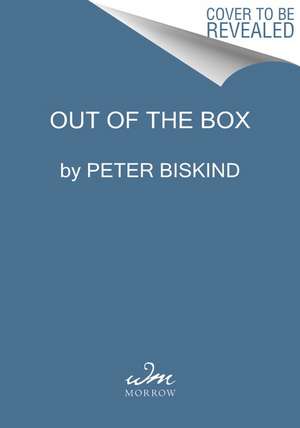 COVER TO BE REVEALED

OUT OF THE BOX

by PETER BISKIND

wm
MORROW